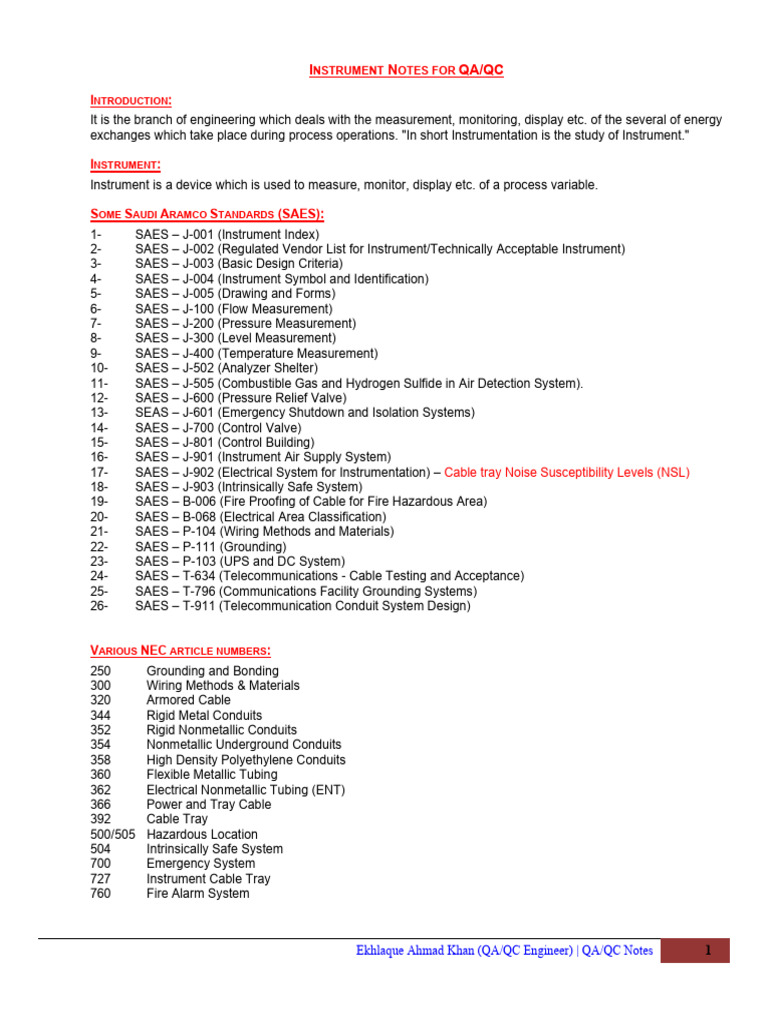 INSTRUMENT NOTES FOR QA/QC

INTRODUCTION:

It is the branch of engineering which deals with the measurement, monitoring, display etc. of the several of energy exchanges which take place during process operations. "In short Instrumentation is the study of Instrument."

INSTRUMENT:

Instrument is a device which is used to measure, monitor, display etc. of a process variable.

SOME SAUDI ARAMCO STANDARDS (SAES):

1- SAES – J-001 (Instrument Index)
2- SAES – J-002 (Regulated Vendor List for Instrument/Technically Acceptable Instrument)
3- SAES – J-003 (Basic Design Criteria)
4- SAES – J-004 (Instrument Symbol and Identification)
5- SAES – J-005 (Drawing and Forms)
6- SAES – J-100 (Flow Measurement)
7- SAES – J-200 (Pressure Measurement)
8- SAES – J-300 (Level Measurement)
9- SAES – J-400 (Temperature Measurement)
10- SAES – J-502 (Analyzer Shelter)
11- SAES – J-505 (Combustible Gas and Hydrogen Sulfide in Air Detection System).
12- SAES – J-600 (Pressure Relief Valve)
13- SEAS – J-601 (Emergency Shutdown and Isolation Systems)
14- SAES – J-700 (Control Valve)
15- SAES – J-801 (Control Building)
16- SAES – J-901 (Instrument Air Supply System)
17- SAES – J-902 (Electrical System for Instrumentation) – Cable tray Noise Susceptibility Levels (NSL)
18- SAES – J-903 (Intrinsically Safe System)
19- SAES – B-006 (Fire Proofing of Cable for Fire Hazardous Area)
20- SAES – B-068 (Electrical Area Classification)
21- SAES – P-104 (Wiring Methods and Materials)
22- SAES – P-111 (Grounding)
23- SAES – P-103 (UPS and DC System)
24- SAES – T-634 (Telecommunications - Cable Testing and Acceptance)
25- SAES – T-796 (Communications Facility Grounding Systems)
26- SAES – T-911 (Telecommunication Conduit System Design)

VARIOUS NEC ARTICLE NUMBERS:

250 Grounding and Bonding
300 Wiring Methods & Materials
320 Armored Cable
344 Rigid Metal Conduits
352 Rigid Nonmetallic Conduits
354 Nonmetallic Underground Conduits
358 High Density Polyethylene Conduits
360 Flexible Metallic Tubing
362 Electrical Nonmetallic Tubing (ENT)
366 Power and Tray Cable
392 Cable Tray
500/505 Hazardous Location
504 Intrinsically Safe System
700 Emergency System
727 Instrument Cable Tray
760 Fire Alarm System

Ekhlaque Ahmad Khan (QA/QC Engineer) | QA/QC Notes 1